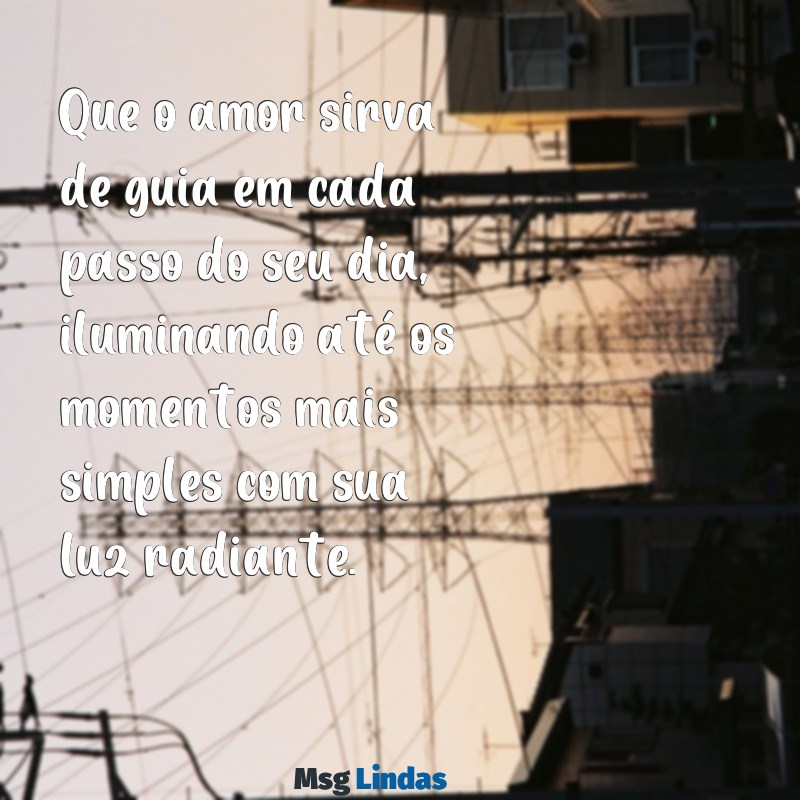 Que o amor sirva de guia em cada passo do seu dia, iluminando até os momentos mais simples com sua luz radiante.

Msg Lindas